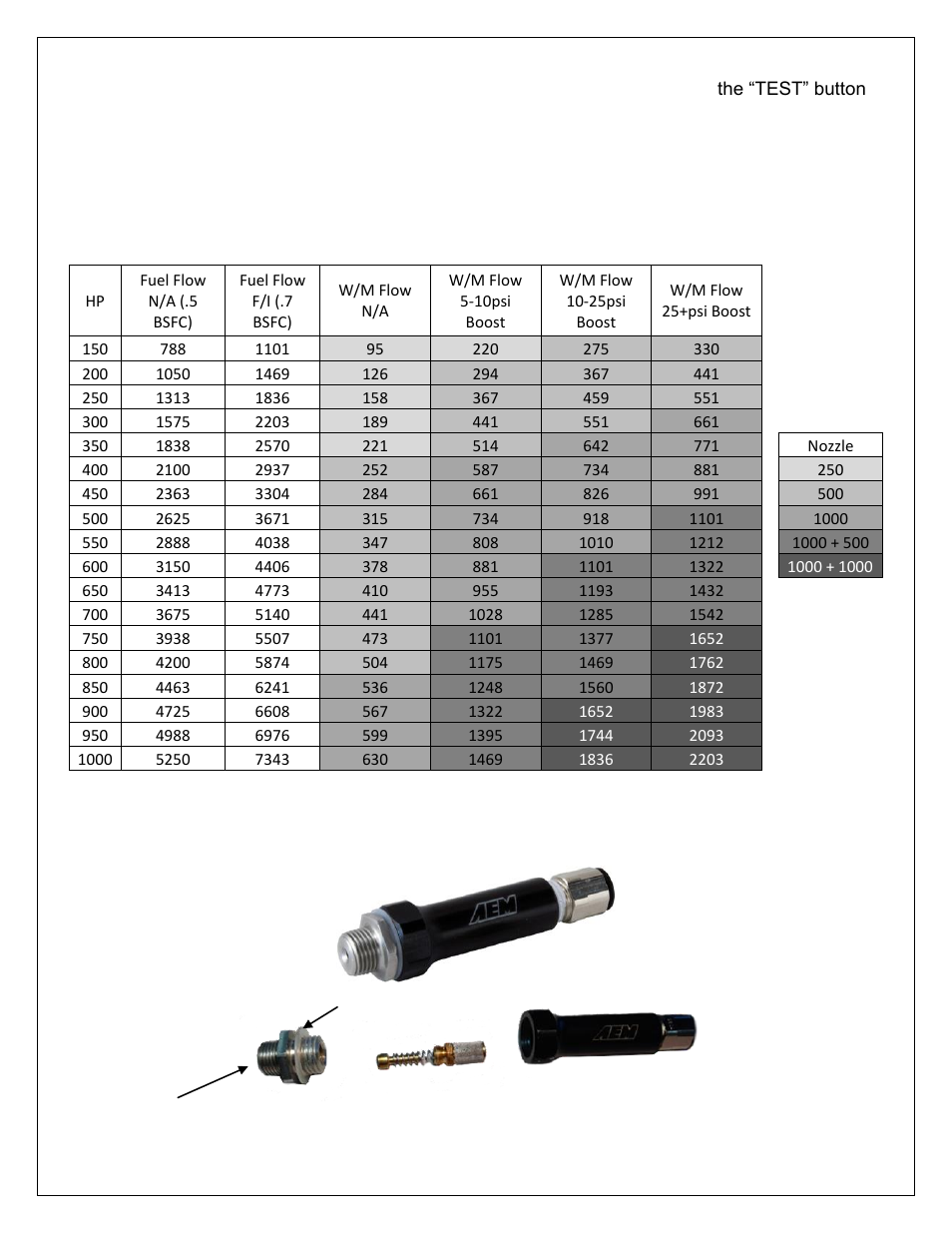 the “TEST” button

| HP | Fuel Flow N/A (.5 BSFC) | Fuel Flow F/I (.7 BSFC) | W/M Flow N/A | W/M Flow 5-10psi Boost | W/M Flow 10-25psi Boost | W/M Flow 25+psi Boost |
|---|---|---|---|---|---|---|
| 150 | 788 | 1101 | 95 | 220 | 275 | 330 |
| 200 | 1050 | 1469 | 126 | 294 | 367 | 441 |
| 250 | 1313 | 1836 | 158 | 367 | 459 | 551 |
| 300 | 1575 | 2203 | 189 | 441 | 551 | 661 |
| 350 | 1838 | 2570 | 221 | 514 | 642 | 771 |
| 400 | 2100 | 2937 | 252 | 587 | 734 | 881 |
| 450 | 2363 | 3304 | 284 | 661 | 826 | 991 |
| 500 | 2625 | 3671 | 315 | 734 | 918 | 1101 |
| 550 | 2888 | 4038 | 347 | 808 | 1010 | 1212 |
| 600 | 3150 | 4406 | 378 | 881 | 1101 | 1322 |
| 650 | 3413 | 4773 | 410 | 955 | 1193 | 1432 |
| 700 | 3675 | 5140 | 441 | 1028 | 1285 | 1542 |
| 750 | 3938 | 5507 | 473 | 1101 | 1377 | 1652 |
| 800 | 4200 | 5874 | 504 | 1175 | 1469 | 1762 |
| 850 | 4463 | 6241 | 536 | 1248 | 1560 | 1872 |
| 900 | 4725 | 6608 | 567 | 1322 | 1652 | 1983 |
| 950 | 4988 | 6976 | 599 | 1395 | 1744 | 2093 |
| 1000 | 5250 | 7343 | 630 | 1469 | 1836 | 2203 |

| Nozzle |
|---|
| 250 |
| 500 |
| 1000 |
| 1000 + 500 |
| 1000 + 1000 |

AEM

AEM